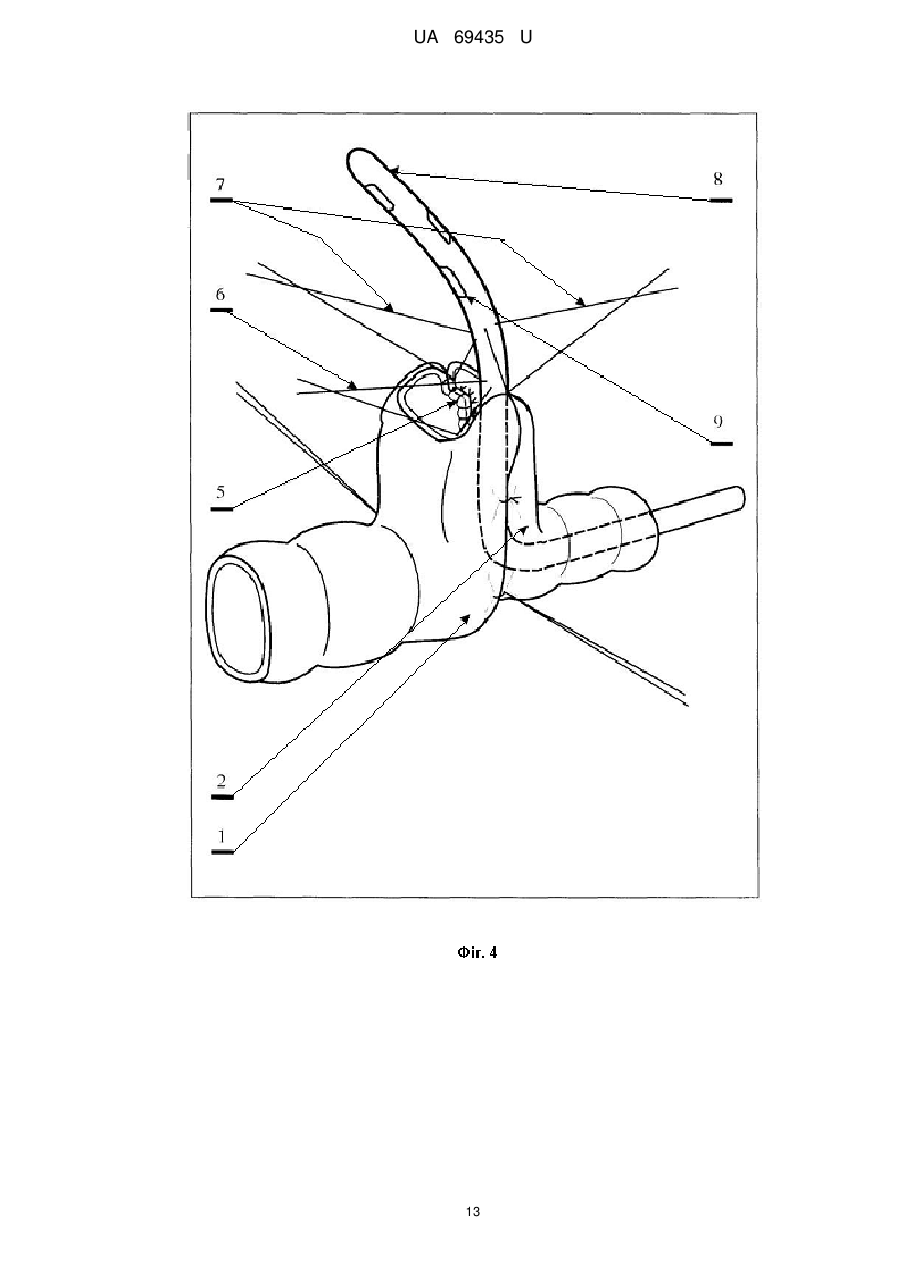 UA 69435 U

7

8

6

9

5

2

1

Фіг. 4

13